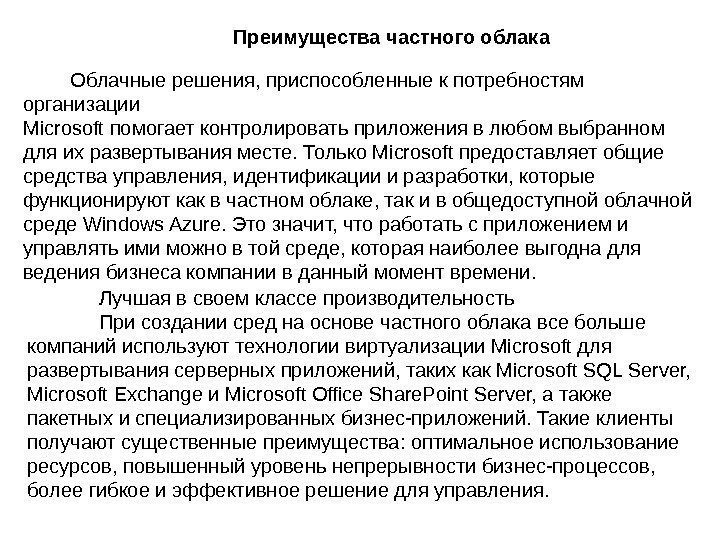 Преимущества частного облака

Облачные решения, приспособленные к потребностям организации
Microsoft помогает контролировать приложения в любом выбранном для их развертывания месте. Только Microsoft предоставляет общие средства управления, идентификации и разработки, которые функционируют как в частном облаке, так и в общедоступной облачной среде Windows Azure. Это значит, что работать с приложением и управлять ими можно в той среде, которая наиболее выгодна для ведения бизнеса компании в данный момент времени.

Лучшая в своем классе производительность

При создании сред на основе частного облака все больше компаний используют технологии виртуализации Microsoft для развертывания серверных приложений, таких как Microsoft SQL Server, Microsoft Exchange и Microsoft Office SharePoint Server, а также пакетных и специализированных бизнес-приложений. Такие клиенты получают существенные преимущества: оптимальное использование ресурсов, повышенный уровень непрерывности бизнес-процессов, более гибкое и эффективное решение для управления.